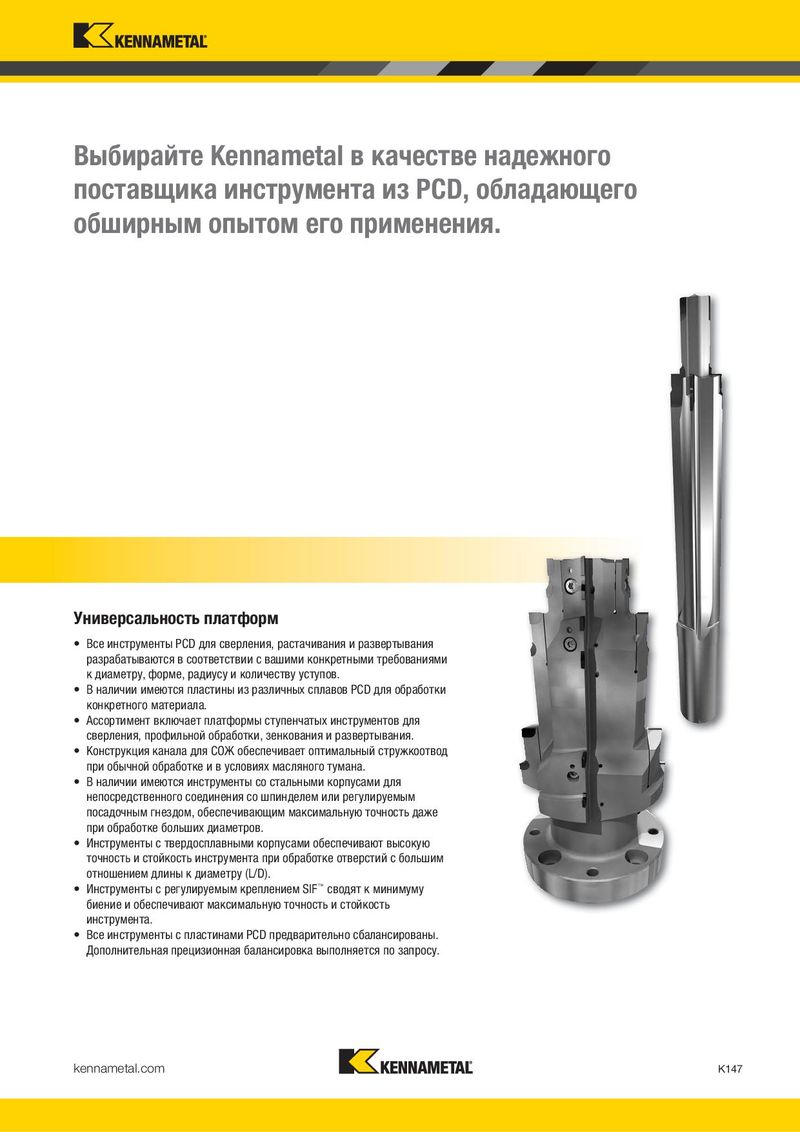 KENNAMETAL

Выбирайте Kennametal в качестве надежного поставщика инструмента из PCD, обладающего обширным опытом его применения.

Универсальность платформ

• Все инструменты PCD для сверления, растачивания и развертывания разрабатываются в соответствии с вашими конкретными требованиями к диаметру, форме, радиусу и количеству уступов.
• В наличии имеются пластины из различных сплавов PCD для обработки конкретного материала.
• Ассортимент включает платформы ступенчатых инструментов для сверления, профильной обработки, зенкования и развертывания.
• Конструкция канала для СОЖ обеспечивает оптимальный стружкоотвод при обычной обработке и в условиях масляного тумана.
• В наличии имеются инструменты со стальными корпусами для непосредственного соединения со шпинделем или регулируемым посадочным гнездом, обеспечивающим максимальную точность даже при обработке больших диаметров.
• Инструменты с твердосплавными корпусами обеспечивают высокую точность и стойкость инструмента при обработке отверстий с большим отношением длины к диаметру (L/D).
• Инструменты с регулируемым креплением SIF™ сводят к минимуму биение и обеспечивают максимальную точность и стойкость инструмента.
• Все инструменты с пластинами PCD предварительно сбалансированы. Дополнительная прецизионная балансировка выполняется по запросу.

kennametal.com

KENNAMETAL

K147